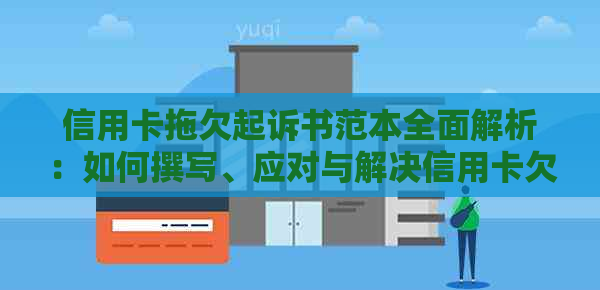 yuqi

信用卡拖欠起诉书范本全面解析：如何撰写、应对与解决信用卡欠